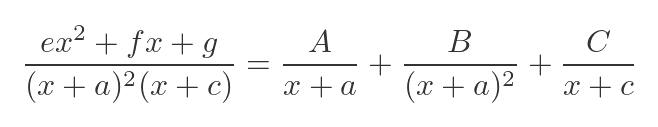 $\frac{ex^2 + fx + g}{(x+a)^2(x+c)} = \frac{A}{x+a} + \frac{B}{(x+a)^2} + \frac{C}{x+c}$